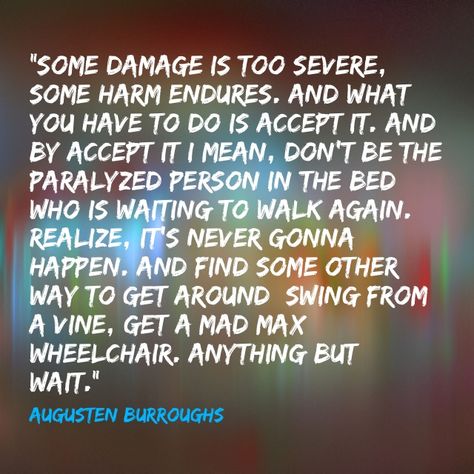 "SOME DAMAGE IS TOO SEVERE, SOME HARM ENDURES. AND WHAT YOU HAVE TO DO IS ACCEPT IT. AND BY ACCEPT IT I MEAN, DON'T BE THE PARALYZED PERSON IN THE BED WHO IS WAITING TO WALK AGAIN. REALIZE, IT'S NEVER GONNA HAPPEN. AND FIND SOME OTHER WAY TO GET AROUND SWING FROM A VINE, GET A MAD MAX WHEELCHAIR. ANYTHING BUT WAIT."

AUGUSTEN BURROUGHS